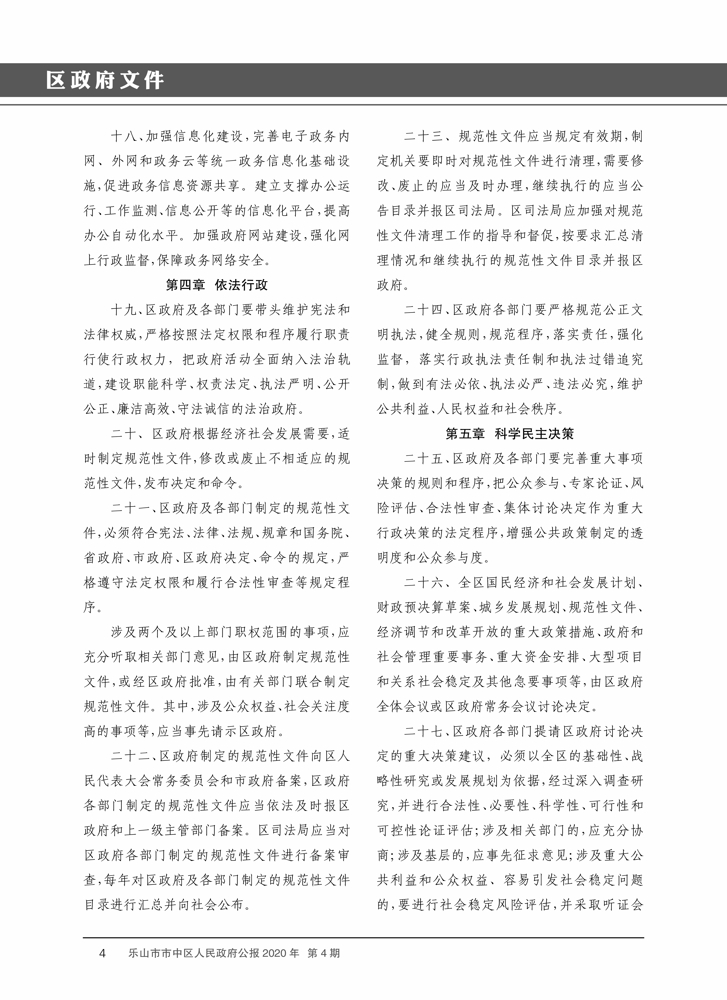 区政府文件

十八、加强信息化建设，完善电子政务内网、外网和政务云等统一政务信息化基础设施，促进政务信息资源共享。建立支撑办公运行、工作监测、信息公开等的信息化平台，提高办公自动化水平。加强政府网站建设，强化网上行政监督，保障政务网络安全。

第四章 依法行政

十九、区政府及各部门要带头维护宪法和法律权威，严格按照法定权限和程序履行职责行使行政权力，把政府活动全面纳入法治轨道，建设职能科学、权责法定、执法严明、公开公正、廉洁高效、守法诚信的法治政府。

二十、区政府根据经济社会发展需要，适时制定规范性文件，修改或废止不相适应的规范性文件，发布决定和命令。

二十一、区政府及各部门制定的规范性文件，必须符合宪法、法律、法规、规章和国务院、省政府、市政府、区政府决定、命令的规定，严格遵守法定权限和履行合法性审查等规定程序。

涉及两个及以上部门职权范围的事项，应充分听取相关部门意见，由区政府制定规范性文件，或经区政府批准，由有关部门联合制定规范性文件。其中，涉及公众权益、社会关注度高的事项等，应当事先请示区政府。

二十二、区政府制定的规范性文件向区人民代表大会常务委员会和市政府备案，区政府各部门制定的规范性文件应当依法及时报区政府和上一级主管部门备案。区司法局应当对区政府各部门制定的规范性文件进行备案审查，每年对区政府及各部门制定的规范性文件目录进行汇总并向社会公布。

二十三、规范性文件应当规定有效期，制定机关要即时对规范性文件进行清理，需要修改、废止的应当及时办理，继续执行的应当公告目录并报区司法局。区司法局应加强对规范性文件清理工作的指导和督促，按要求汇总清理情况和继续执行的规范性文件目录并报区政府。

二十四、区政府各部门要严格规范公正文明执法，健全规则，规范程序，落实责任，强化监督，落实行政执法责任制和执法过错追究制，做到有法必依、执法必严、违法必究，维护公共利益、人民权益和社会秩序。

第五章 科学民主决策

二十五、区政府及各部门要完善重大事项决策的规则和程序，把公众参与、专家论证、风险评估、合法性审查、集体讨论决定作为重大行政决策的法定程序，增强公共政策制定的透明度和公众参与度。

二十六、全区国民经济和社会发展计划、财政预决算草案、城乡发展规划、规范性文件、经济调节和改革开放的重大政策措施、政府和社会管理重要事务、重大资金安排、大型项目和关系社会稳定及其他急要事项等，由区政府全体会议或区政府常务会议讨论决定。

二十七、区政府各部门提请区政府讨论决定的重大决策建议，必须以全区的基础性、战略性研究或发展规划为依据，经过深入调查研究，并进行合法性、必要性、科学性、可行性和可控性论证评估；涉及相关部门的，应充分协商；涉及基层的，应事先征求意见；涉及重大公共利益和公众权益、容易引发社会稳定问题的，要进行社会稳定风险评估，并采取听证会

4 乐山市市中区人民政府公报 2020 年 第 4 期